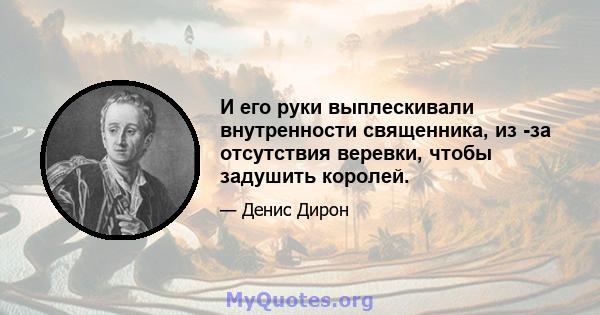 И его руки выплескивали внутренности священника, из -за отсутствия веревки, чтобы задушить королей.

— Денис Дирон

MyQuotes.org